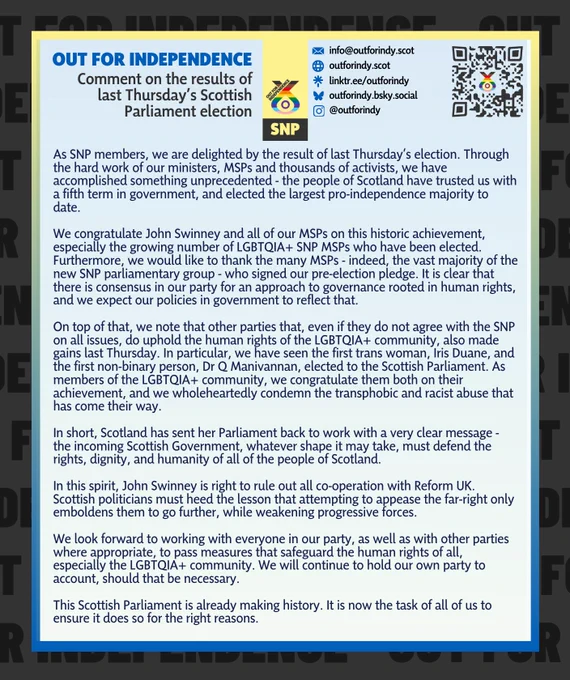 OUT FOR INDEPENDENCE
Comment on the results of last Thursday's Scottish Parliament election

SNP

info@outforindy.scot
outforindy.scot
linktr.ee/outforindy
outforindy.bsky.social
@outforindy

As SNP members, we are delighted by the result of last Thursday's election. Through the hard work of our ministers, MSPs and thousands of activists, we have accomplished something unprecedented - the people of Scotland have trusted us with a fifth term in government, and elected the largest pro-independence majority to date.

We congratulate John Swinney and all of our MSPs on this historic achievement, especially the growing number of LGBTQIA+ SNP MSPs who have been elected. Furthermore, we would like to thank the many MSPs - indeed, the vast majority of the new SNP parliamentary group - who signed our pre-election pledge. It is clear that there is consensus in our party for an approach to governance rooted in human rights, and we expect our policies in government to reflect that.

On top of that, we note that other parties that, even if they do not agree with the SNP on all issues, do uphold the human rights of the LGBTQIA+ community, also made gains last Thursday. In particular, we have seen the first trans woman, Iris Duane, and the first non-binary person, Dr Q Manivannan, elected to the Scottish Parliament. As members of the LGBTQIA+ community, we congratulate them both on their achievement, and we wholeheartedly condemn the transphobic and racist abuse that has come their way.

In short, Scotland has sent her Parliament back to work with a very clear message - the incoming Scottish Government, whatever shape it may take, must defend the rights, dignity, and humanity of all of the people of Scotland.

In this spirit, John Swinney is right to rule out all co-operation with Reform UK. Scottish politicians must heed the lesson that attempting to appease the far-right only emboldens them to go further, while weakening progressive forces.

We look forward to working with everyone in our party, as well as with other parties where appropriate, to pass measures that safeguard the human rights of all, especially the LGBTQIA+ community. We will continue to hold our own party to account, should that be necessary.

This Scottish Parliament is already making history. It is now the task of all of us to ensure it does so for the right reasons.